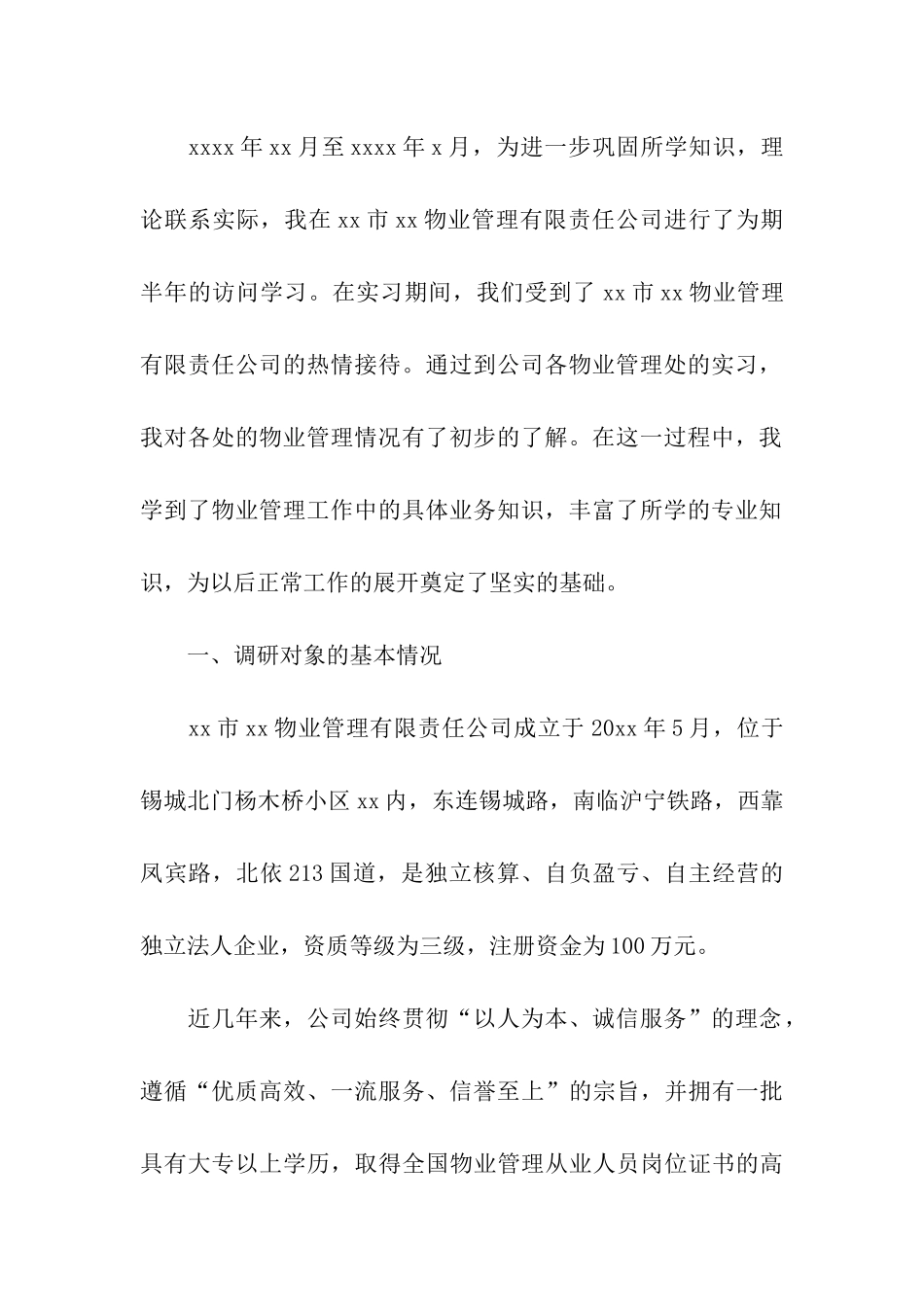 xxxx 年 xx 月至 xxxx 年 x 月，为进一步巩固所学知识，理论联系实际，我在 xx 市 xx 物业管理有限责任公司进行了为期半年的访问学习。在实习期间，我们受到了 xx 市 xx 物业管理有限责任公司的热情接待。通过到公司各物业管理处的实习，我对各处的物业管理情况有了初步的了解。在这一过程中，我学到了物业管理工作中的具体业务知识，丰富了所学的专业知识，为以后正常工作的展开奠定了坚实的基础。

一、调研对象的基本情况

xx 市 xx 物业管理有限责任公司成立于 20xx 年 5 月，位于锡城北门杨木桥小区 xx 内，东连锡城路，南临沪宁铁路，西靠凤宾路，北依 213 国道，是独立核算、自负盈亏、自主经营的独立法人企业，资质等级为三级，注册资金为 100 万元。

近几年来，公司始终贯彻“以人为本、诚信服务”的理念，遵循“优质高效、一流服务、信誉至上”的宗旨，并拥有一批具有大专以上学历，取得全国物业管理从业人员岗位证书的高